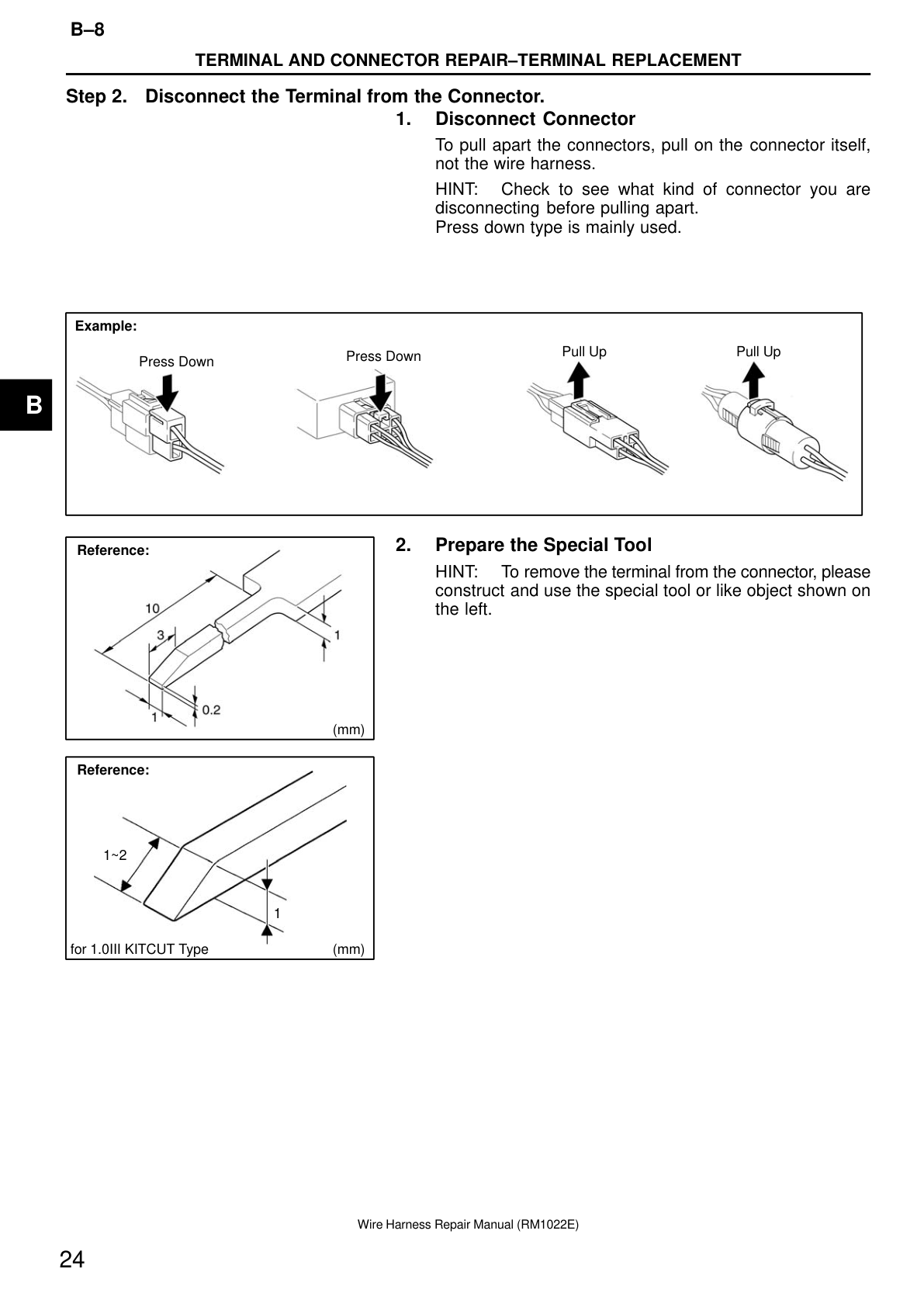 B–8

TERMINAL AND CONNECTOR REPAIR–TERMINAL REPLACEMENT

Step 2. Disconnect the Terminal from the Connector.

1. Disconnect Connector

To pull apart the connectors, pull on the connector itself, not the wire harness.

HINT: Check to see what kind of connector you are disconnecting before pulling apart.
Press down type is mainly used.

Example:

Press Down

Press Down

Pull Up

Pull Up

B

Reference:

10

3

1

1

0.2

(mm)

2. Prepare the Special Tool

HINT: To remove the terminal from the connector, please construct and use the special tool or like object shown on the left.

Reference:

1~2

1

for 1.0III KITCUT Type

(mm)

Wire Harness Repair Manual (RM1022E)

24